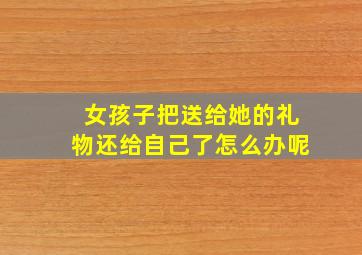 女孩子把送给她的礼物还给自己了怎么办呢